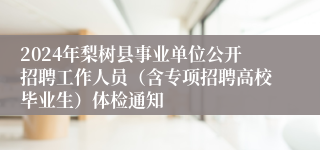 2024年梨树县事业单位公开招聘工作人员（含专项招聘高校毕业生）体检通知